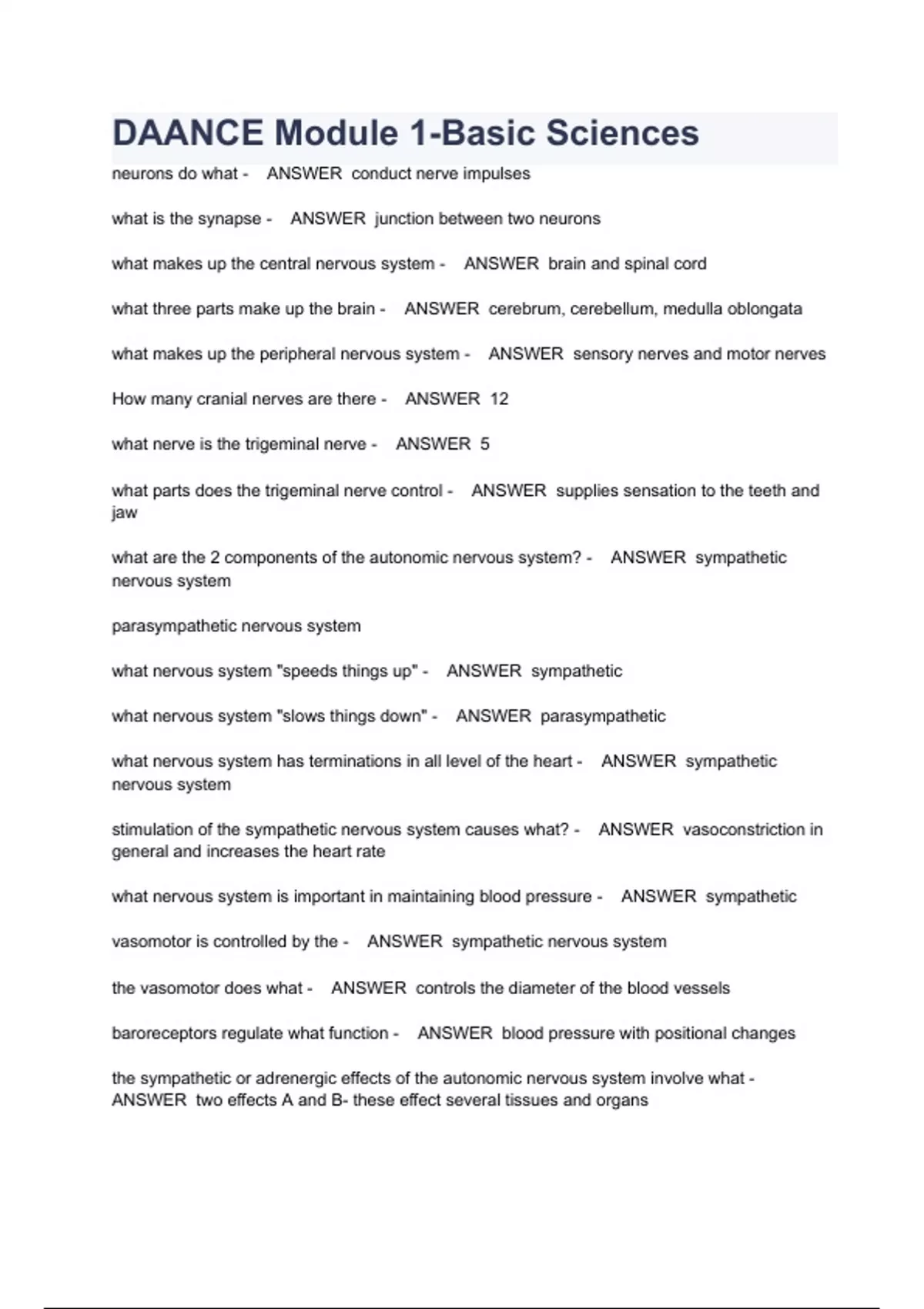 DAANCE Module 1-Basic Sciences

neurons do what - ANSWER conduct nerve impulses

what is the synapse - ANSWER junction between two neurons

what makes up the central nervous system - ANSWER brain and spinal cord

what three parts make up the brain - ANSWER cerebrum, cerebellum, medulla oblongata

what makes up the peripheral nervous system - ANSWER sensory nerves and motor nerves

How many cranial nerves are there - ANSWER 12

what nerve is the trigeminal nerve - ANSWER 5

what parts does the trigeminal nerve control - ANSWER supplies sensation to the teeth and jaw

what are the 2 components of the autonomic nervous system? - ANSWER sympathetic nervous system

parasympathetic nervous system

what nervous system "speeds things up" - ANSWER sympathetic

what nervous system "slows things down" - ANSWER parasympathetic

what nervous system has terminations in all level of the heart - ANSWER sympathetic nervous system

stimulation of the sympathetic nervous system causes what? - ANSWER vasoconstriction in general and increases the heart rate

what nervous system is important in maintaining blood pressure - ANSWER sympathetic

vasomotor is controlled by the - ANSWER sympathetic nervous system

the vasomotor does what - ANSWER controls the diameter of the blood vessels

baroreceptors regulate what function - ANSWER blood pressure with positional changes

the sympathetic or adrenergic effects of the autonomic nervous system involve what - ANSWER two effects A and B- these effect several tissues and organs